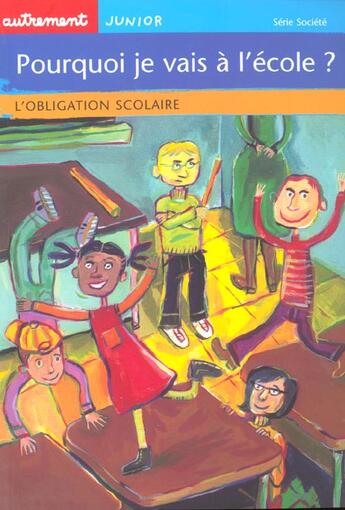 autrement JUNIOR Série Société

Pourquoi je vais à l'école ?

L'OBLIGATION SCOLAIRE